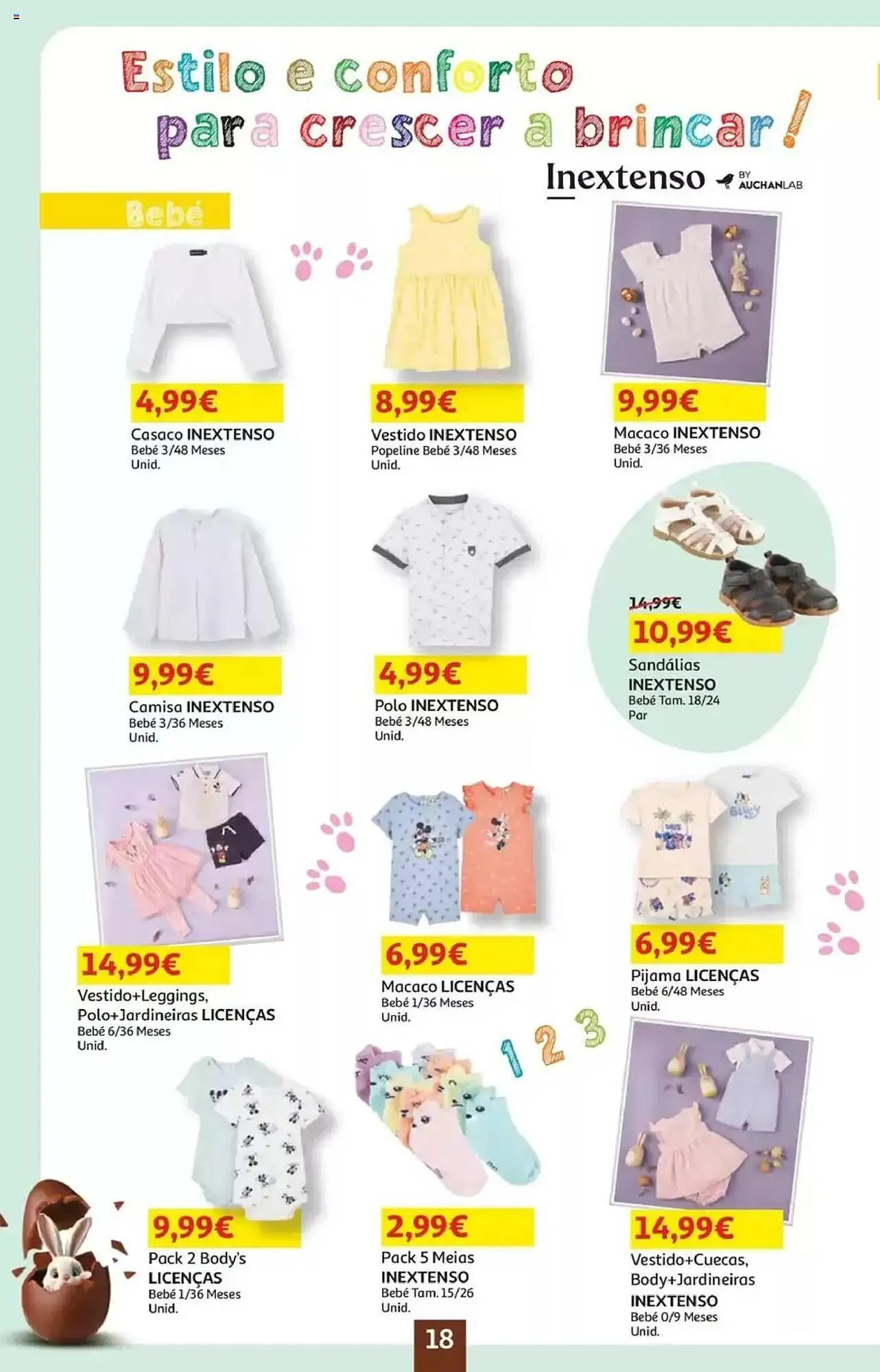 Estilo e conforto para crescer a brincar!

Inextenso BY AUCHANLAB

Bebé

4,99€
Casaco INEXTENSO
Bebé 3/48 Meses
Unid.

8,99€
Vestido INEXTENSO
Popeline Bebé 3/48 Meses
Unid.

9,99€
Macaco INEXTENSO
Bebé 3/36 Meses
Unid.

9,99€
Camisa INEXTENSO
Bebé 3/36 Meses
Unid.

4,99€
Polo INEXTENSO
Bebé 3/48 Meses
Unid.

14,99€
10,99€
Sandálias INEXTENSO
Bebé Tam. 18/24
Par

14,99€
Vestido+Leggings, Polo+Jardineiras LICENÇAS
Bebé 6/36 Meses
Unid.

6,99€
Macaco LICENÇAS
Bebé 1/36 Meses
Unid.

6,99€
Pijama LICENÇAS
Bebé 6/48 Meses
Unid.

1 2 3

9,99€
Pack 2 Body's LICENÇAS
Bebé 1/36 Meses
Unid.

2,99€
Pack 5 Meias INEXTENSO
Bebé Tam. 15/26
Unid.

14,99€
Vestido+Cuecas, Body+Jardineiras INEXTENSO
Bebé 0/9 Meses
Unid.

18